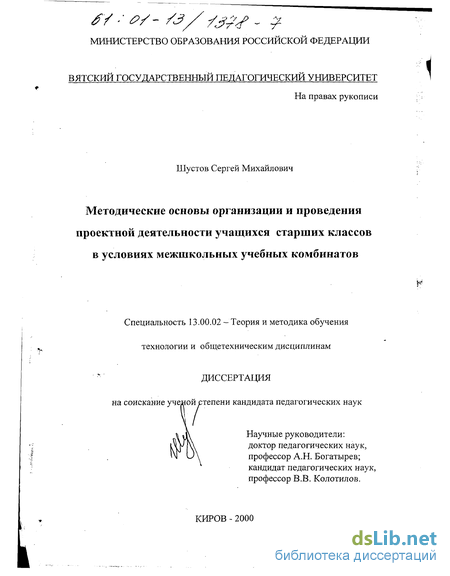 61:01-13/1378-7

МИНИСТЕРСТВО ОБРАЗОВАНИЯ РОССИЙСКОЙ ФЕДЕРАЦИИ

ВЯТСКИЙ ГОСУДАРСТВЕННЫЙ ПЕДАГОГИЧЕСКИЙ УНИВЕРСИТЕТ

На правах рукописи

Шустов Сергей Михайлович

Методические основы организации и проведения проектной деятельности учащихся старших классов в условиях межшкольных учебных комбинатов

Специальность 13.00.02 – Теория и методика обучения технологии и общетехническим дисциплинам

ДИССЕРТАЦИЯ

на соискание ученой степени кандидата педагогических наук

Научные руководители:
доктор педагогических наук,
профессор А.Н. Богатырев;
кандидат педагогических наук,
профессор В.В. Колотилов.

КИРОВ - 2000

dsLib.net
библиотека диссертаций